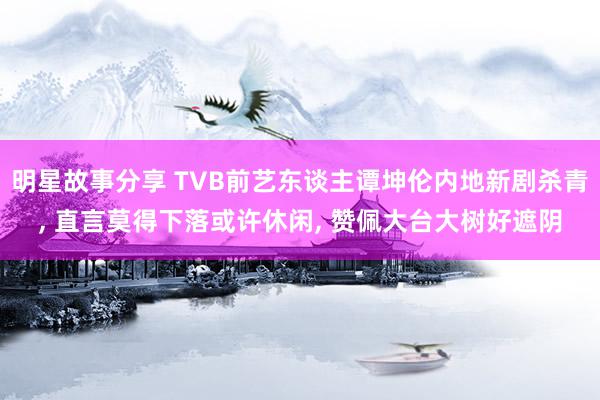 明星故事分享 TVB前艺东谈主谭坤伦内地新剧杀青, 直言莫得下落或许休闲, 赞佩大台大树好遮阴